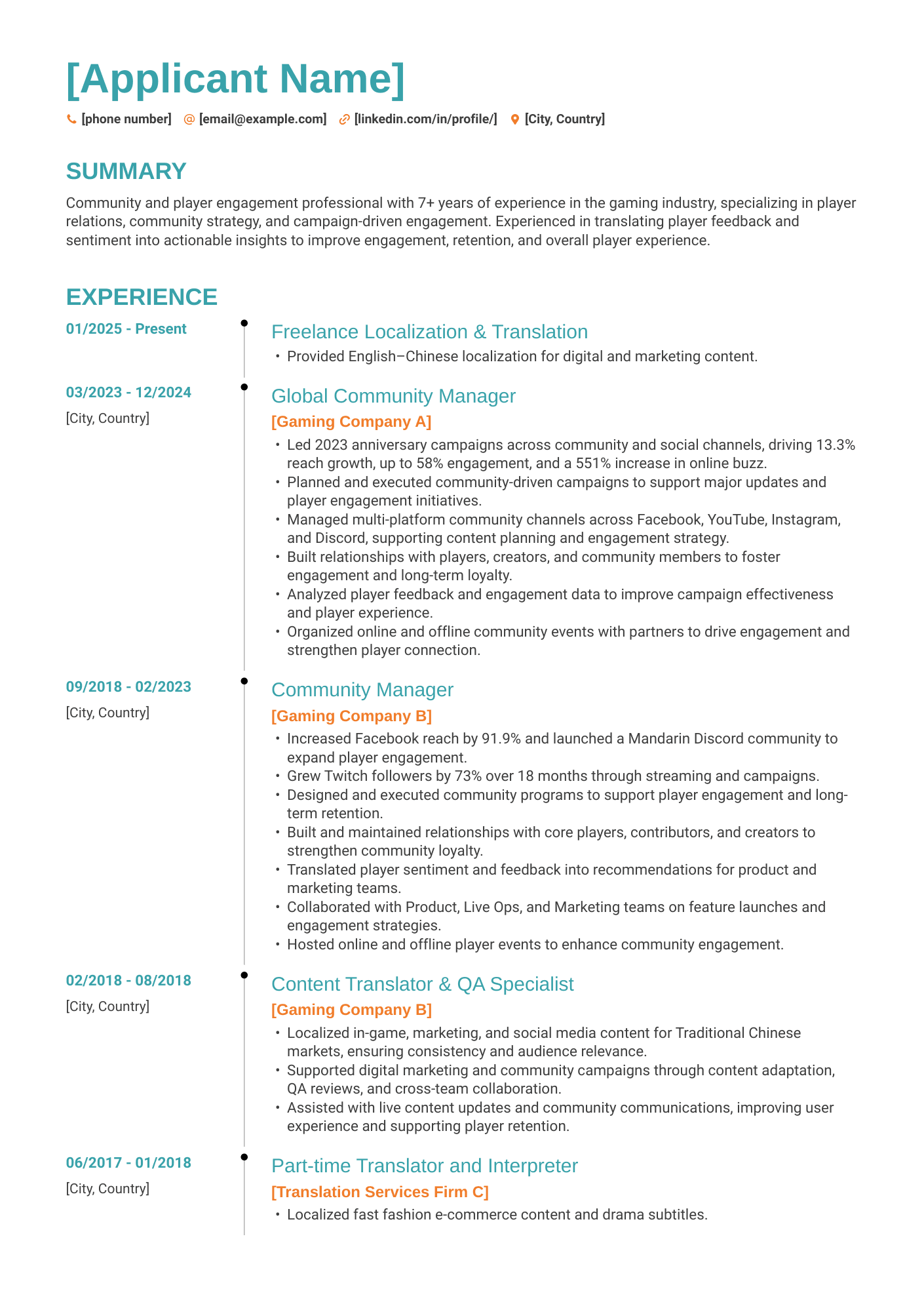 [Applicant Name]

[phone number] @ [email@example.com] [linkedin.com/in/profile/] [City, Country]

SUMMARY

Community and player engagement professional with 7+ years of experience in the gaming industry, specializing in player relations, community strategy, and campaign-driven engagement. Experienced in translating player feedback and sentiment into actionable insights to improve engagement, retention, and overall player experience.

EXPERIENCE

01/2025 - Present

Freelance Localization & Translation

• Provided English–Chinese localization for digital and marketing content.

03/2023 - 12/2024
[City, Country]

Global Community Manager
[Gaming Company A]

• Led 2023 anniversary campaigns across community and social channels, driving 13.3% reach growth, up to 58% engagement, and a 551% increase in online buzz.
• Planned and executed community-driven campaigns to support major updates and player engagement initiatives.
• Managed multi-platform community channels across Facebook, YouTube, Instagram, and Discord, supporting content planning and engagement strategy.
• Built relationships with players, creators, and community members to foster engagement and long-term loyalty.
• Analyzed player feedback and engagement data to improve campaign effectiveness and player experience.
• Organized online and offline community events with partners to drive engagement and strengthen player connection.

09/2018 - 02/2023
[City, Country]

Community Manager
[Gaming Company B]

• Increased Facebook reach by 91.9% and launched a Mandarin Discord community to expand player engagement.
• Grew Twitch followers by 73% over 18 months through streaming and campaigns.
• Designed and executed community programs to support player engagement and long-term retention.
• Built and maintained relationships with core players, contributors, and creators to strengthen community loyalty.
• Translated player sentiment and feedback into recommendations for product and marketing teams.
• Collaborated with Product, Live Ops, and Marketing teams on feature launches and engagement strategies.
• Hosted online and offline player events to enhance community engagement.

02/2018 - 08/2018
[City, Country]

Content Translator & QA Specialist
[Gaming Company B]

• Localized in-game, marketing, and social media content for Traditional Chinese markets, ensuring consistency and audience relevance.
• Supported digital marketing and community campaigns through content adaptation, QA reviews, and cross-team collaboration.
• Assisted with live content updates and community communications, improving user experience and supporting player retention.

06/2017 - 01/2018
[City, Country]

Part-time Translator and Interpreter
[Translation Services Firm C]

• Localized fast fashion e-commerce content and drama subtitles.